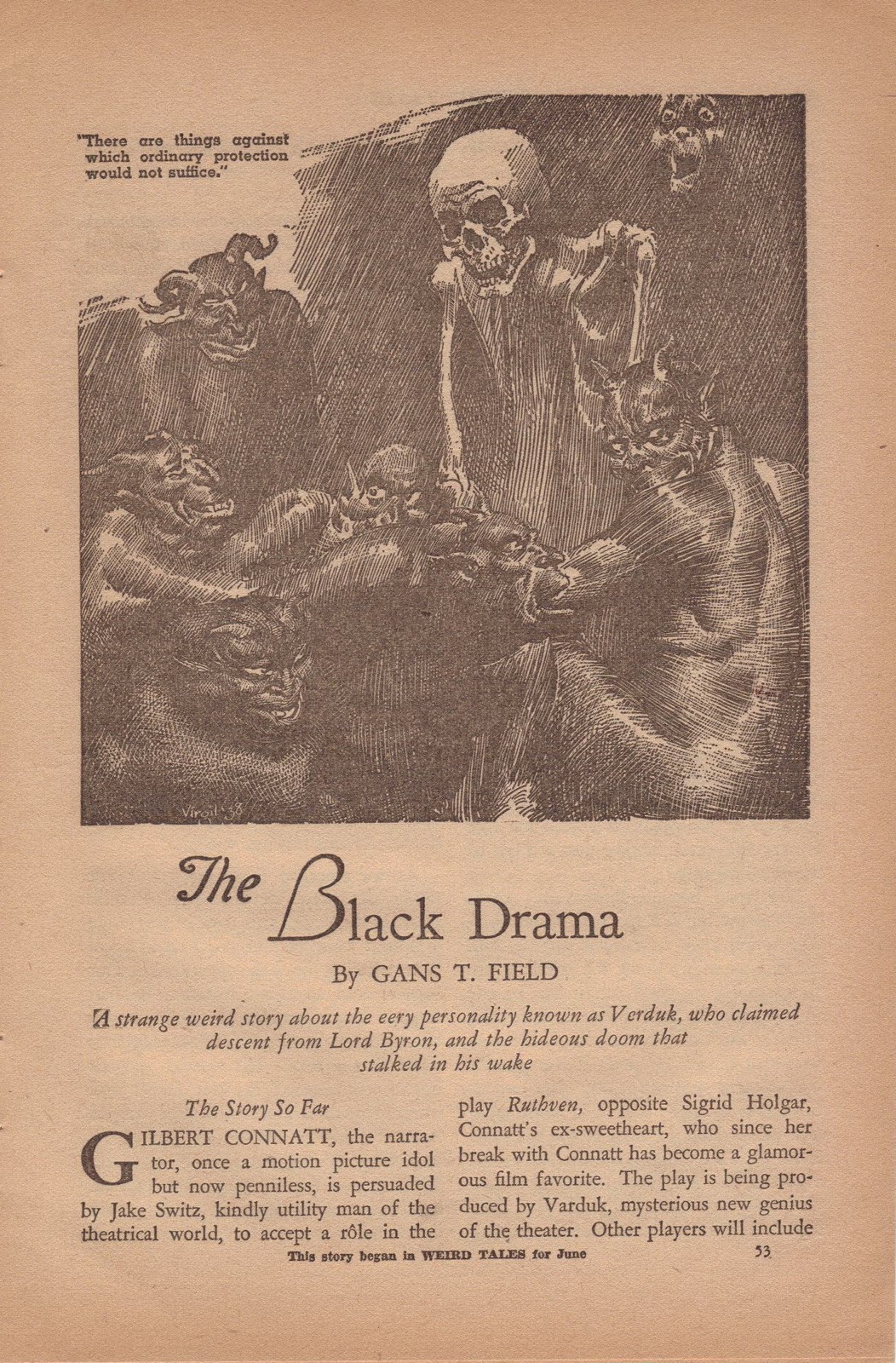 "There are things against which ordinary protection would not suffice."

Virgil 38

The Black Drama

By GANS T. FIELD

A strange weird story about the eery personality known as Verduk, who claimed descent from Lord Byron, and the hideous doom that stalked in his wake

The Story So Far

GILBERT CONNATT, the narrator, once a motion picture idol but now penniless, is persuaded by Jake Switz, kindly utility man of the theatrical world, to accept a rôle in the play Ruthven, opposite Sigrid Holgar, Connatt's ex-sweetheart, who since her break with Connatt has become a glamorous film favorite. The play is being produced by Varduk, mysterious new genius of the theater. Other players will include

This story began in WEIRD TALES for June

53